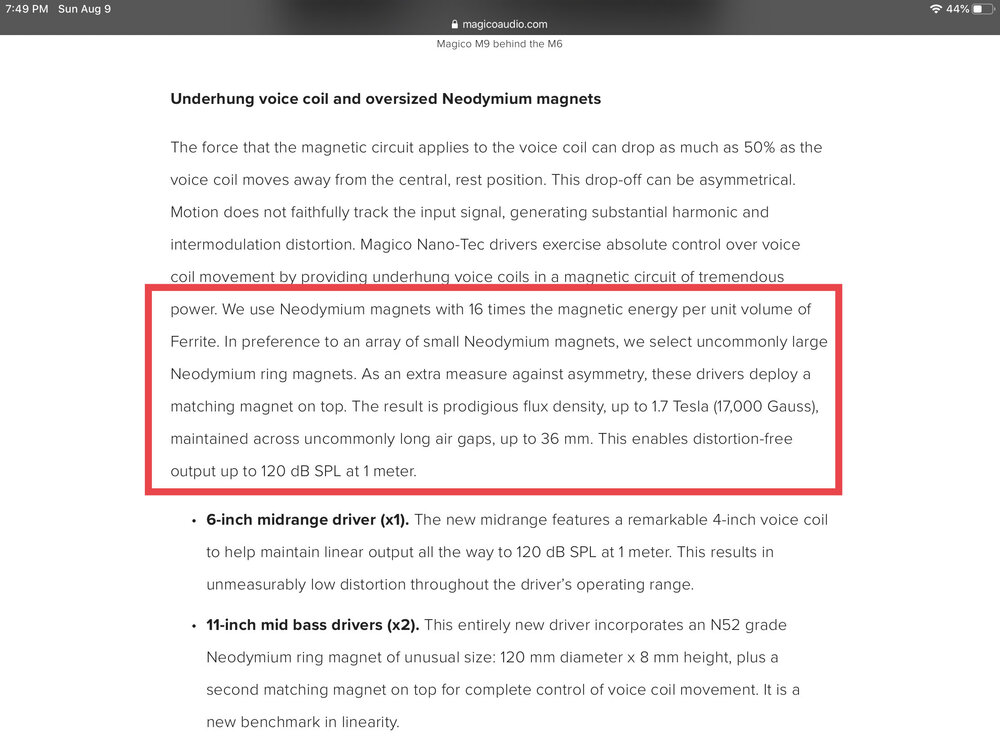 7:49 PM Sun Aug 9
magicoaudio.com
44%

Magico M9 behind the M6

Underhung voice coil and oversized Neodymium magnets

The force that the magnetic circuit applies to the voice coil can drop as much as 50% as the voice coil moves away from the central, rest position. This drop-off can be asymmetrical. Motion does not faithfully track the input signal, generating substantial harmonic and intermodulation distortion. Magico Nano-Tec drivers exercise absolute control over voice coil movement by providing underhung voice coils in a magnetic circuit of tremendous power. We use Neodymium magnets with 16 times the magnetic energy per unit volume of Ferrite. In preference to an array of small Neodymium magnets, we select uncommonly large Neodymium ring magnets. As an extra measure against asymmetry, these drivers deploy a matching magnet on top. The result is prodigious flux density, up to 1.7 Tesla (17,000 Gauss), maintained across uncommonly long air gaps, up to 36 mm. This enables distortion-free output up to 120 dB SPL at 1 meter.

• 6-inch midrange driver (x1). The new midrange features a remarkable 4-inch voice coil to help maintain linear output all the way to 120 dB SPL at 1 meter. This results in unmeasurably low distortion throughout the driver's operating range.

• 11-inch mid bass drivers (x2). This entirely new driver incorporates an N52 grade Neodymium ring magnet of unusual size: 120 mm diameter x 8 mm height, plus a second matching magnet on top for complete control of voice coil movement. It is a new benchmark in linearity.